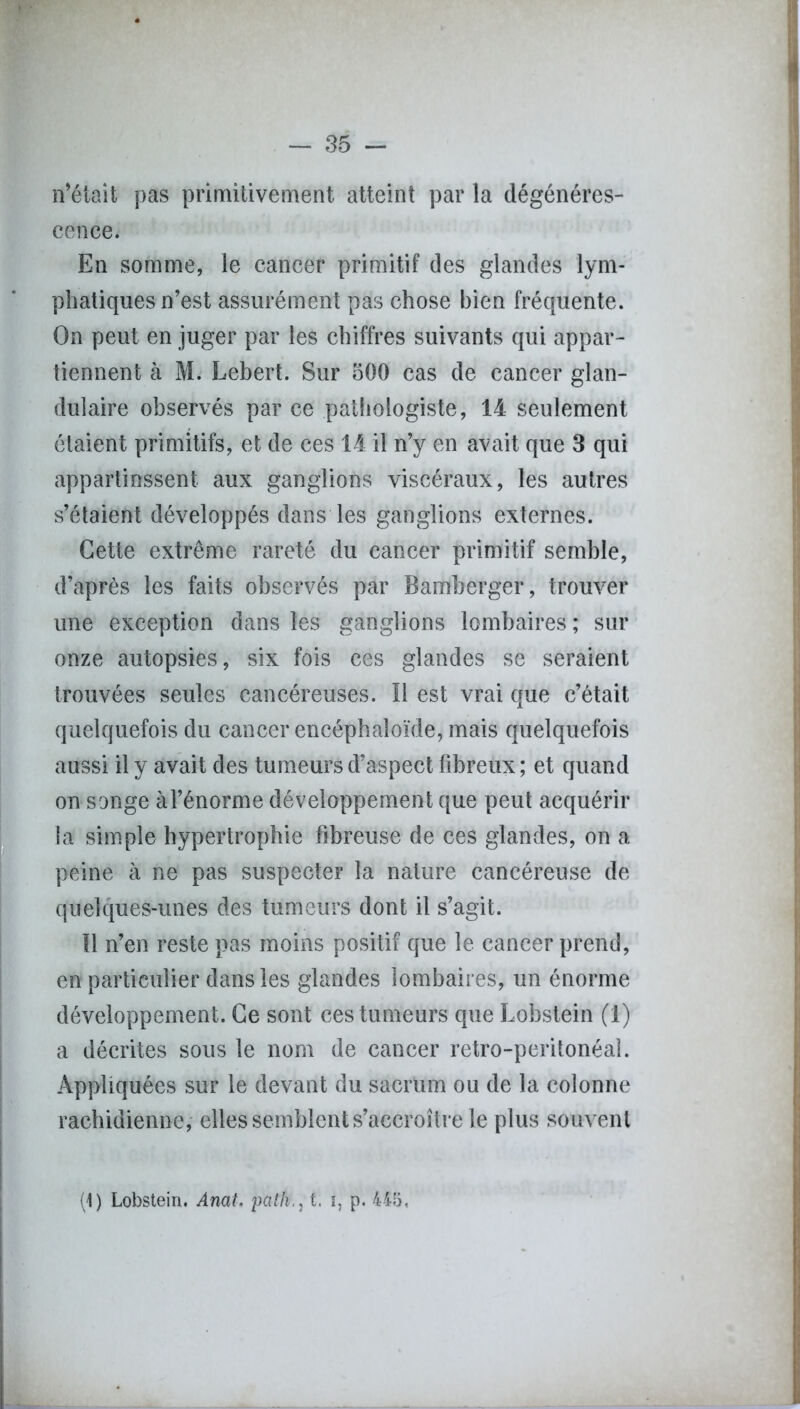 — 35 —

n'était pas primitivement atteint par la dégénérescence.

En somme, le cancer primitif des glandes lymphatiques n'est assurément pas chose bien fréquente. On peut en juger par les chiffres suivants qui appartiennent à M. Lebert. Sur 500 cas de cancer glandulaire observés par ce pathologiste, 14 seulement étaient primitifs, et de ces 14 il n'y en avait que 3 qui appartinssent aux ganglions viscéraux, les autres s'étaient développés dans les ganglions externes.

Cette extrême rareté du cancer primitif semble, d'après les faits observés par Bamberger, trouver une exception dans les ganglions lombaires; sur onze autopsies, six fois ces glandes se seraient trouvées seules cancéreuses. Il est vrai que c'était quelquefois du cancer encéphaloïde, mais quelquefois aussi il y avait des tumeurs d'aspect fibreux; et quand on songe à l'énorme développement que peut acquérir la simple hypertrophie fibreuse de ces glandes, on a peine à ne pas suspecter la nature cancéreuse de quelques-unes des tumeurs dont il s'agit.

Il n'en reste pas moins positif que le cancer prend, en particulier dans les glandes lombaires, un énorme développement. Ce sont ces tumeurs que Lobstein (1) a décrites sous le nom de cancer retro-peritonéal. Appliquées sur le devant du sacrum ou de la colonne rachidienne, elles semblent s'accroître le plus souvent

(1) Lobstein. Anat. path., t. I, p. 445.